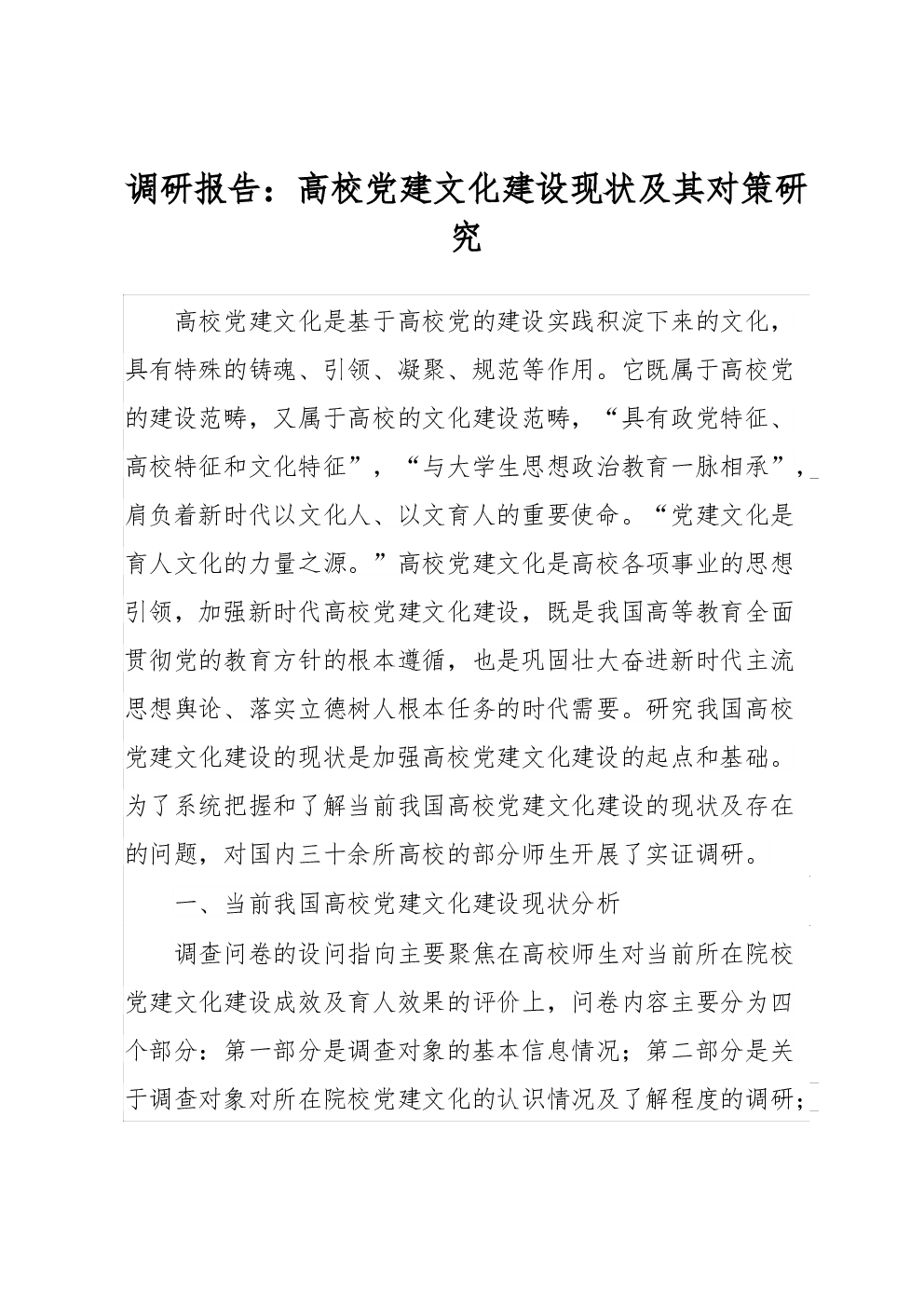 调研报告：高校党建文化建设现状及其对策研究

高校党建文化是基于高校党的建设实践积淀下来的文化，具有特殊的铸魂、引领、凝聚、规范等作用。它既属于高校党的建设范畴，又属于高校的文化建设范畴，“具有政党特征、高校特征和文化特征”，“与大学生思想政治教育一脉相承”，肩负着新时代以文化人、以文育人的重要使命。“党建文化是育人文化的力量之源。”高校党建文化是高校各项事业的思想引领，加强新时代高校党建文化建设，既是我国高等教育全面贯彻党的教育方针的根本遵循，也是巩固壮大奋进新时代主流思想舆论、落实立德树人根本任务的时代需要。研究我国高校党建文化建设的现状是加强高校党建文化建设的起点和基础。为了系统把握和了解当前我国高校党建文化建设的现状及存在的问题，对国内三十余所高校的部分师生开展了实证调研。

一、当前我国高校党建文化建设现状分析

调查问卷的设问指向主要聚焦在高校师生对当前所在院校党建文化建设成效及育人效果的评价上，问卷内容主要分为四个部分：第一部分是调查对象的基本信息情况；第二部分是关于调查对象对所在院校党建文化的认识情况及了解程度的调研；